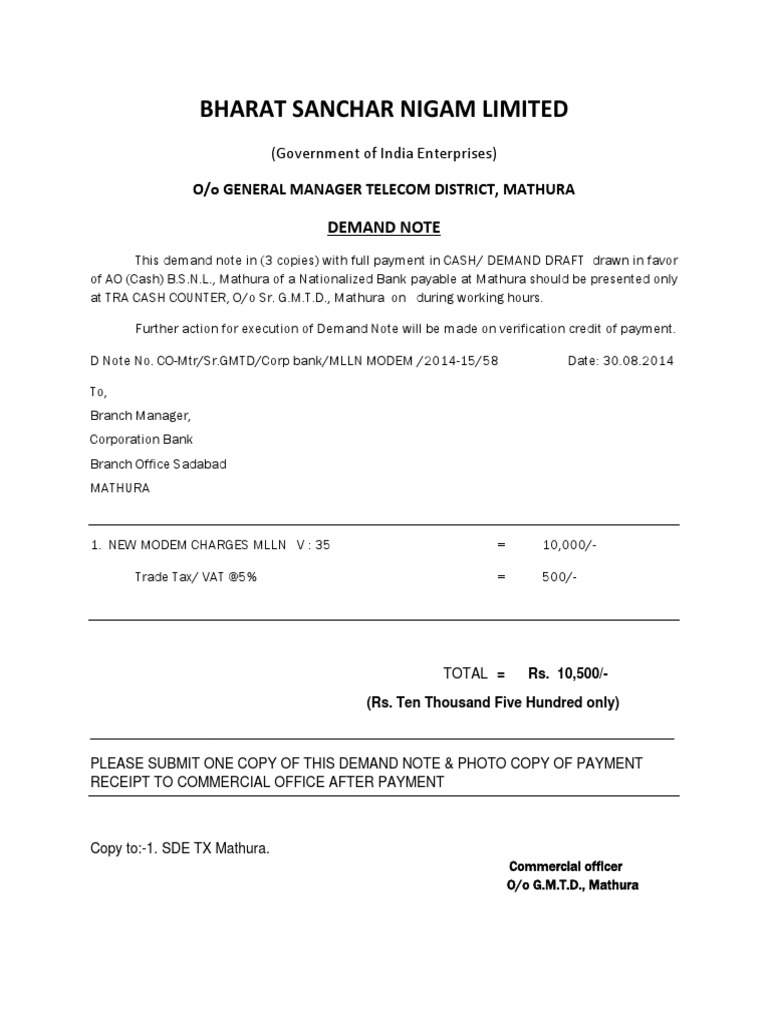 BHARAT SANCHAR NIGAM LIMITED

(Government of India Enterprises)

O/o GENERAL MANAGER TELECOM DISTRICT, MATHURA

DEMAND NOTE

This demand note in (3 copies) with full payment in CASH/ DEMAND DRAFT drawn in favor of AO (Cash) B.S.N.L., Mathura of a Nationalized Bank payable at Mathura should be presented only at TRA CASH COUNTER, O/o Sr. G.M.T.D., Mathura on during working hours.

Further action for execution of Demand Note will be made on verification credit of payment.

D Note No. CO-Mtr/Sr.GMTD/Corp bank/MLLN MODEM /2014-15/58 Date: 30.08.2014

To,
Branch Manager,
Corporation Bank
Branch Office Sadabad
MATHURA

1. NEW MODEM CHARGES MLLN V : 35 = 10,000/-

Trade Tax/ VAT @5% = 500/-

TOTAL = Rs. 10,500/-

(Rs. Ten Thousand Five Hundred only)

PLEASE SUBMIT ONE COPY OF THIS DEMAND NOTE & PHOTO COPY OF PAYMENT RECEIPT TO COMMERCIAL OFFICE AFTER PAYMENT

Copy to:-1. SDE TX Mathura.

Commercial officer
O/o G.M.T.D., Mathura